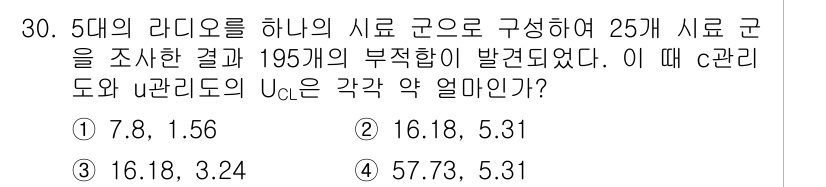 30. 5대의 라디오를 하나의 시료 군으로 구성하여 25개 시료 군을 조사한 결과 195개의 부적합이 발견되었다. 이 때 c관리도와 u관리도의 $U_{CL}$은 각각 약 얼마인가?

① 7.8, 1.56
② 16.18, 5.31
③ 16.18, 3.24
④ 57.73, 5.31